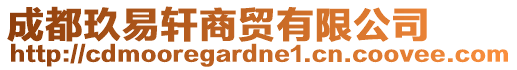 成都玖易轩商贸有限公司
http://cdmooregardne1.cn.coovee.com